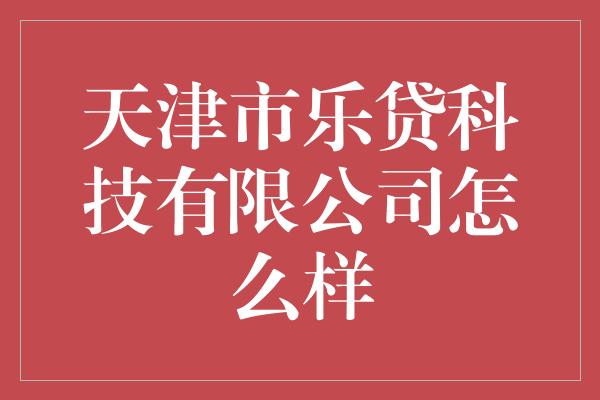 天津市乐贷科技有限公司怎么样